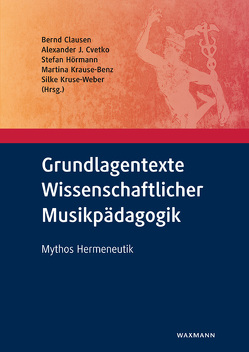 Bernd Clausen
Alexander J. Cvetko
Stefan Hörmann
Martina Krause-Benz
Silke Kruse-Weber
(Hrsg.)

Grundlagentexte Wissenschaftlicher Musikpädagogik

Mythos Hermeneutik

WAXMANN